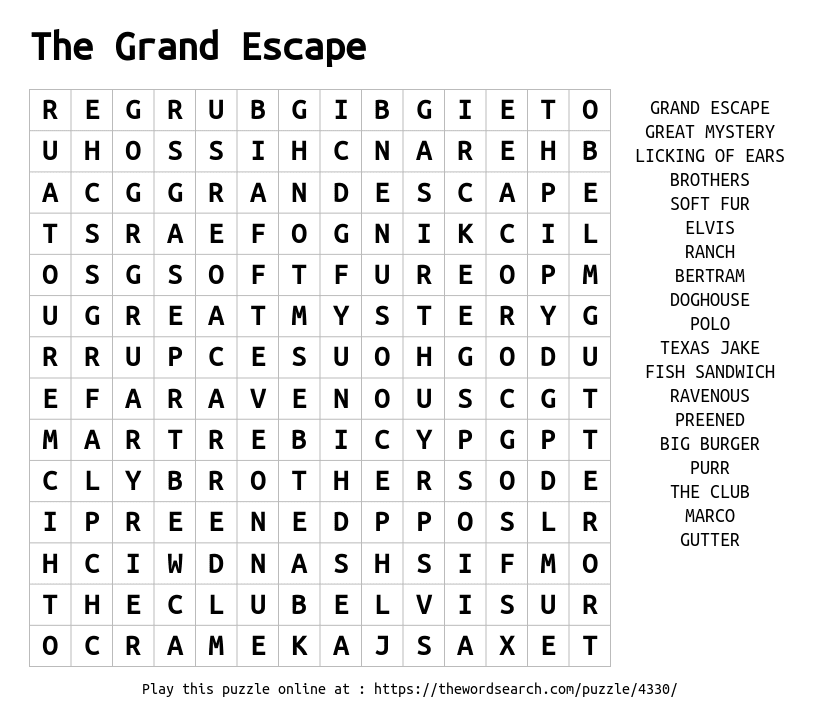 The Grand Escape

| R | E | G | R | U | B | G | I | B | G | I | E | T | O |
|---|---|---|---|---|---|---|---|---|---|---|---|---|---|
| U | H | O | S | S | I | H | C | N | A | R | E | H | B |
| A | C | G | G | R | A | N | D | E | S | C | A | P | E |
| T | S | R | A | E | F | O | G | N | I | K | C | I | L |
| O | S | G | S | O | F | T | F | U | R | E | O | P | M |
| U | G | R | E | A | T | M | Y | S | T | E | R | Y | G |
| R | R | U | P | C | E | S | U | O | H | G | O | D | U |
| E | F | A | R | A | V | E | N | O | U | S | C | G | T |
| M | A | R | T | R | E | B | I | C | Y | P | G | P | T |
| C | L | Y | B | R | O | T | H | E | R | S | O | D | E |
| I | P | R | E | E | N | E | D | P | P | O | S | L | R |
| H | C | I | W | D | N | A | S | H | S | I | F | M | O |
| T | H | E | C | L | U | B | E | L | V | I | S | U | R |
| O | C | R | A | M | E | K | A | J | S | A | X | E | T |

GRAND ESCAPE
GREAT MYSTERY
LICKING OF EARS
BROTHERS
SOFT FUR
ELVIS
RANCH
BERTRAM
DOGHOUSE
POLO
TEXAS JAKE
FISH SANDWICH
RAVENOUS
PREENED
BIG BURGER
PURR
THE CLUB
MARCO
GUTTER

Play this puzzle online at : https://thewordsearch.com/puzzle/4330/